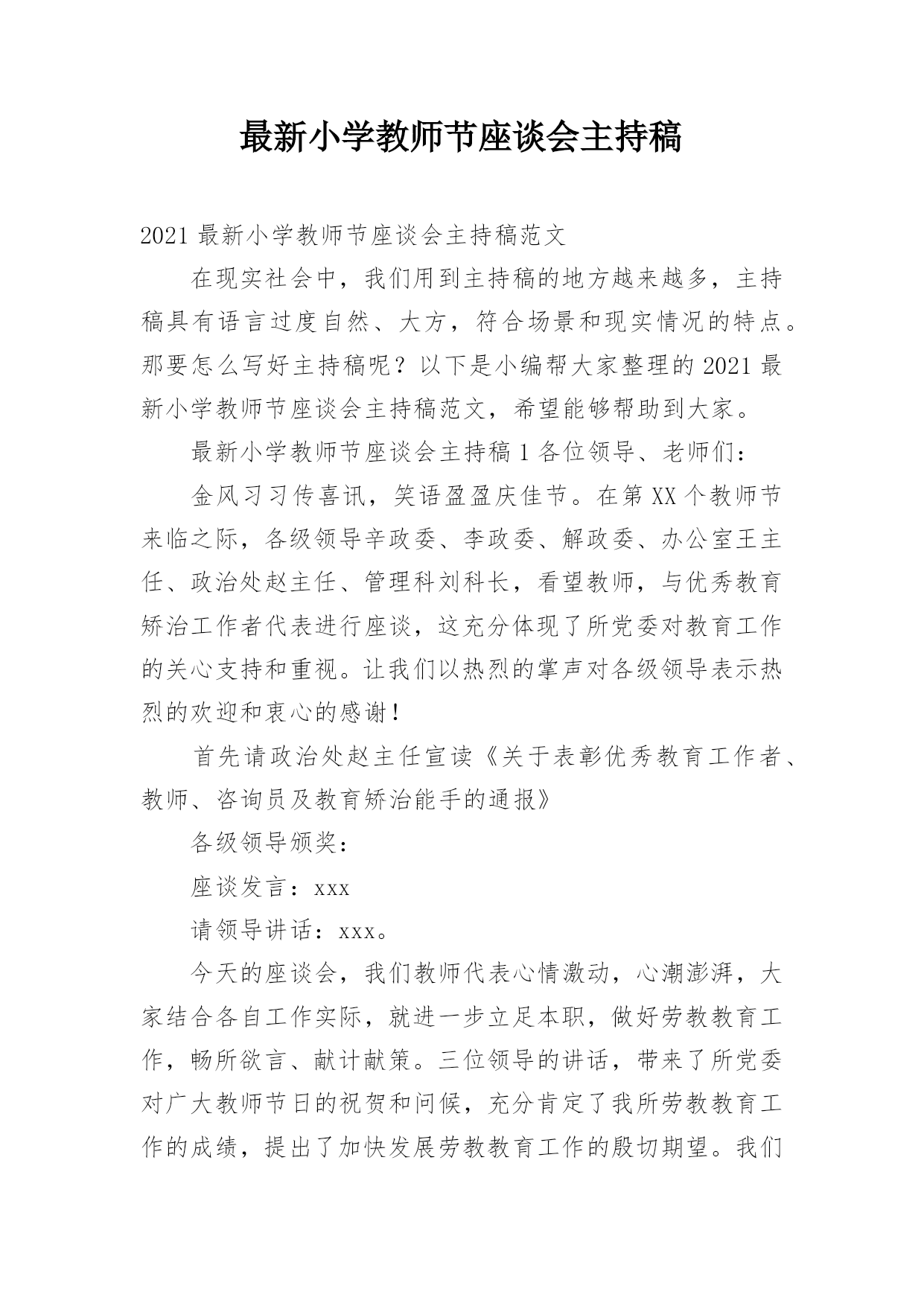 最新小学教师节座谈会主持稿

2021 最新小学教师节座谈会主持稿范文

在现实社会中，我们用到主持稿的地方越来越多，主持稿具有语言过度自然、大方，符合场景和现实情况的特点。那要怎么写好主持稿呢？以下是小编帮大家整理的 2021 最新小学教师节座谈会主持稿范文，希望能够帮助到大家。

最新小学教师节座谈会主持稿 1 各位领导、老师们：

金风习习传喜讯，笑语盈盈庆佳节。在第 XX 个教师节来临之际，各级领导辛政委、李政委、解政委、办公室王主任、政治处赵主任、管理科刘科长，看望教师，与优秀教育矫治工作者代表进行座谈，这充分体现了所党委对教育工作的关心支持和重视。让我们以热烈的掌声对各级领导表示热烈的欢迎和衷心的感谢！

首先请政治处赵主任宣读《关于表彰优秀教育工作者、教师、咨询员及教育矫治能手的通报》

各级领导颁奖：

座谈发言：xxx

请领导讲话：xxx。

今天的座谈会，我们教师代表心情激动，心潮澎湃，大家结合各自工作实际，就进一步立足本职，做好劳教教育工作，畅所欲言、献计献策。三位领导的讲话，带来了所党委对广大教师节日的祝贺和问候，充分肯定了我所劳教教育工作的成绩，提出了加快发展劳教教育工作的殷切期望。我们